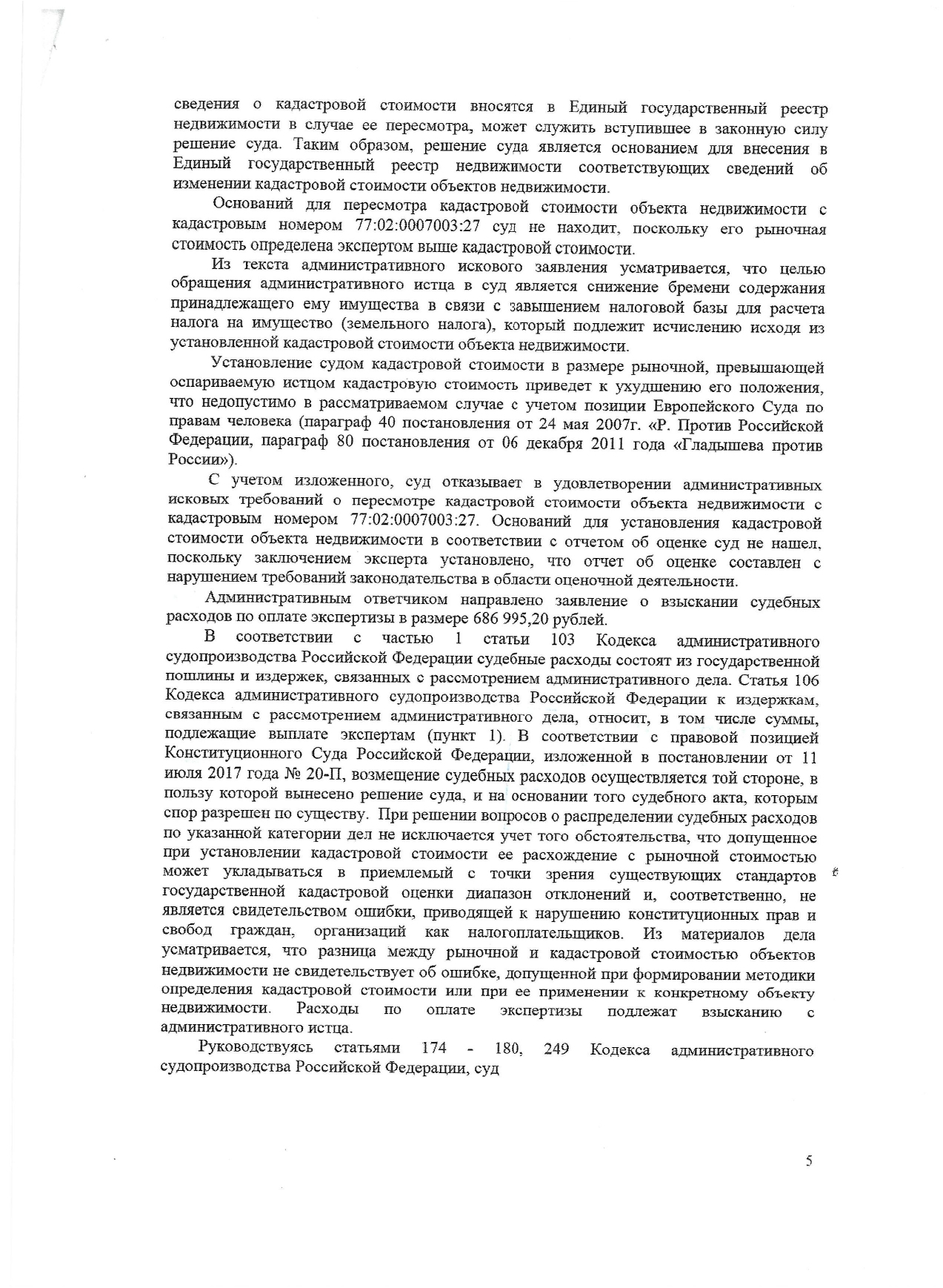 сведения о кадастровой стоимости вносятся в Единый государственный реестр недвижимости в случае ее пересмотра, может служить вступившее в законную силу решение суда. Таким образом, решение суда является основанием для внесения в Единый государственный реестр недвижимости соответствующих сведений об изменении кадастровой стоимости объектов недвижимости.

Оснований для пересмотра кадастровой стоимости объекта недвижимости с кадастровым номером 77:02:0007003:27 суд не находит, поскольку его рыночная стоимость определена экспертом выше кадастровой стоимости.

Из текста административного искового заявления усматривается, что целью обращения административного истца в суд является снижение бремени содержания принадлежащего ему имущества в связи с завышением налоговой базы для расчета налога на имущество (земельного налога), который подлежит исчислению исходя из установленной кадастровой стоимости объекта недвижимости.

Установление судом кадастровой стоимости в размере рыночной, превышающей оспариваемую истцом кадастровую стоимость приведет к ухудшению его положения, что недопустимо в рассматриваемом случае с учетом позиции Европейского Суда по правам человека (параграф 40 постановления от 24 мая 2007г. «Р. Против Российской Федерации, параграф 80 постановления от 06 декабря 2011 года «Гладышева против России»).

С учетом изложенного, суд отказывает в удовлетворении административных исковых требований о пересмотре кадастровой стоимости объекта недвижимости с кадастровым номером 77:02:0007003:27. Оснований для установления кадастровой стоимости объекта недвижимости в соответствии с отчетом об оценке суд не нашел, поскольку заключением эксперта установлено, что отчет об оценке составлен с нарушением требований законодательства в области оценочной деятельности.

Административным ответчиком направлено заявление о взыскании судебных расходов по оплате экспертизы в размере 686 995,20 рублей.

В соответствии с частью 1 статьи 103 Кодекса административного судопроизводства Российской Федерации судебные расходы состоят из государственной пошлины и издержек, связанных с рассмотрением административного дела. Статья 106 Кодекса административного судопроизводства Российской Федерации к издержкам, связанным с рассмотрением административного дела, относит, в том числе суммы, подлежащие выплате экспертам (пункт 1). В соответствии с правовой позицией Конституционного Суда Российской Федерации, изложенной в постановлении от 11 июля 2017 года № 20-П, возмещение судебных расходов осуществляется той стороне, в пользу которой вынесено решение суда, и на основании того судебного акта, которым спор разрешен по существу. При решении вопросов о распределении судебных расходов по указанной категории дел не исключается учет того обстоятельства, что допущенное при установлении кадастровой стоимости ее расхождение с рыночной стоимостью может укладываться в приемлемый с точки зрения существующих стандартов государственной кадастровой оценки диапазон отклонений и, соответственно, не является свидетельством ошибки, приводящей к нарушению конституционных прав и свобод граждан, организаций как налогоплательщиков. Из материалов дела усматривается, что разница между рыночной и кадастровой стоимостью объектов недвижимости не свидетельствует об ошибке, допущенной при формировании методики определения кадастровой стоимости или при ее применении к конкретному объекту недвижимости. Расходы по оплате экспертизы подлежат взысканию с административного истца.

Руководствуясь статьями 174 - 180, 249 Кодекса административного судопроизводства Российской Федерации, суд

5